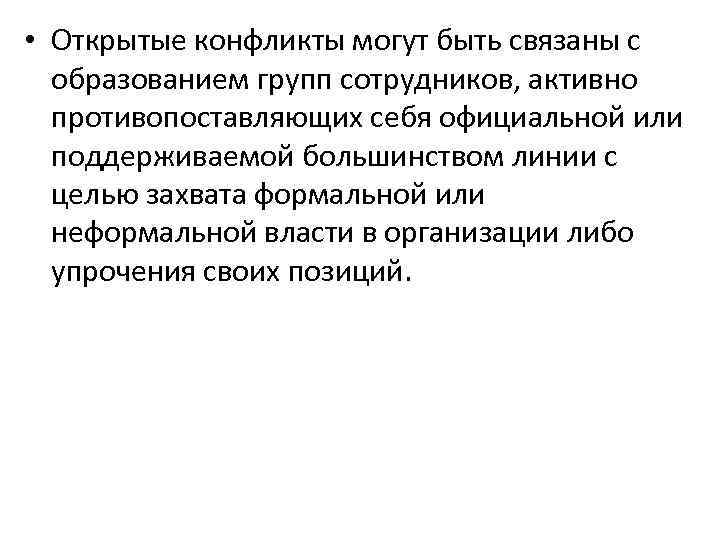 • Открытые конфликты могут быть связаны с образованием групп сотрудников, активно противопоставляющих себя официальной или поддерживаемой большинством линии с целью захвата формальной или неформальной власти в организации либо упрочения своих позиций.